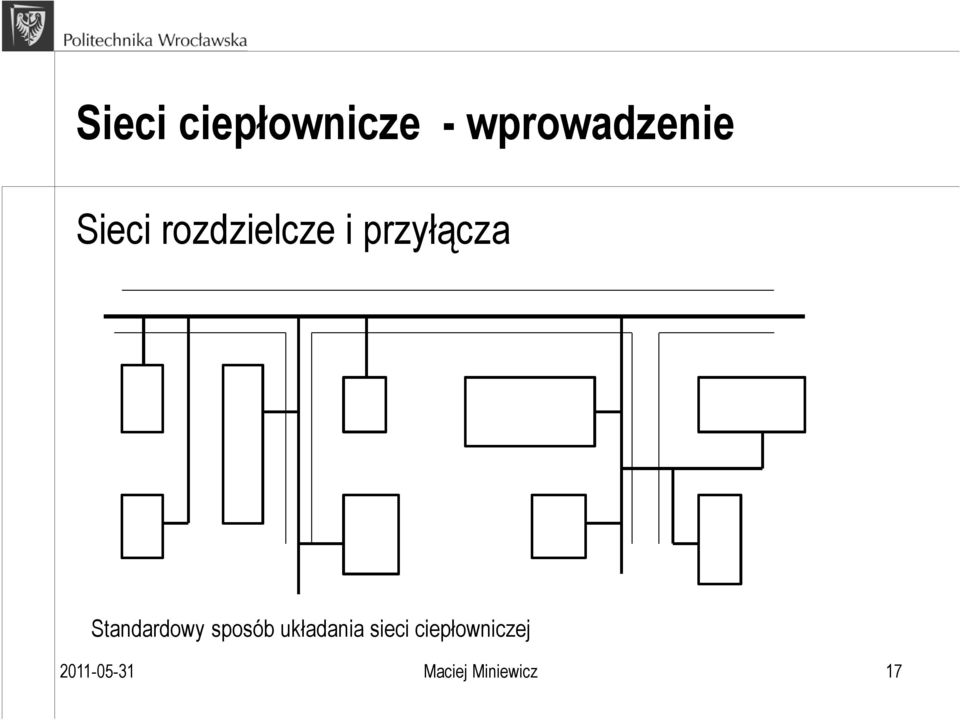 Politechnika Wrocławska

Sieci ciepłownicze - wprowadzenie

Sieci rozdzielcze i przyłącza

Standardowy sposób układania sieci ciepłowniczej

2011-05-31

Maciej Miniewicz

17